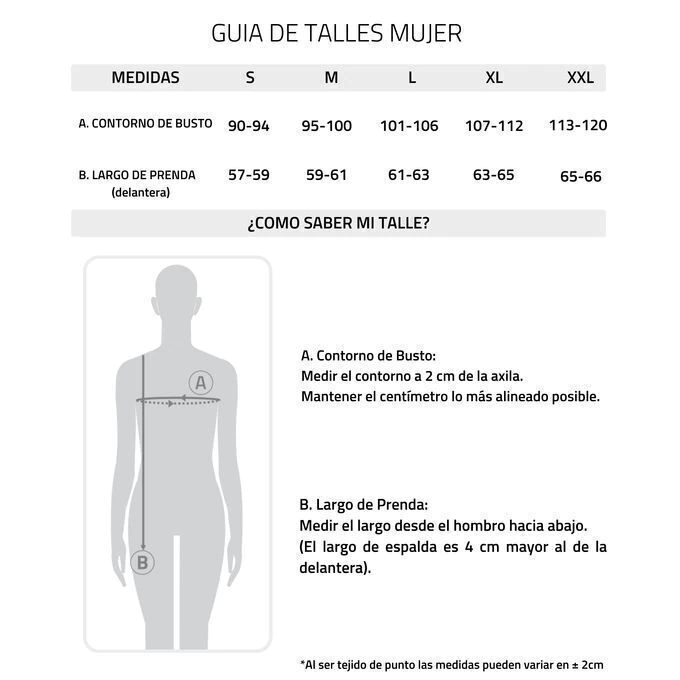 GUIA DE TALLES MUJER

| MEDIDAS | S | M | L | XL | XXL |
|---|---|---|---|---|---|
| A. CONTORNO DE BUSTO | 90-94 | 95-100 | 101-106 | 107-112 | 113-120 |
| B. LARGO DE PRENDA (delantera) | 57-59 | 59-61 | 61-63 | 63-65 | 65-66 |

¿COMO SABER MI TALLE?

A

B

A. Contorno de Busto:
Medir el contorno a 2 cm de la axila.
Mantener el centímetro lo más alineado posible.

B. Largo de Prenda:
Medir el largo desde el hombro hacia abajo.
(El largo de espalda es 4 cm mayor al de la delantera).

*Al ser tejido de punto las medidas pueden variar en ± 2cm